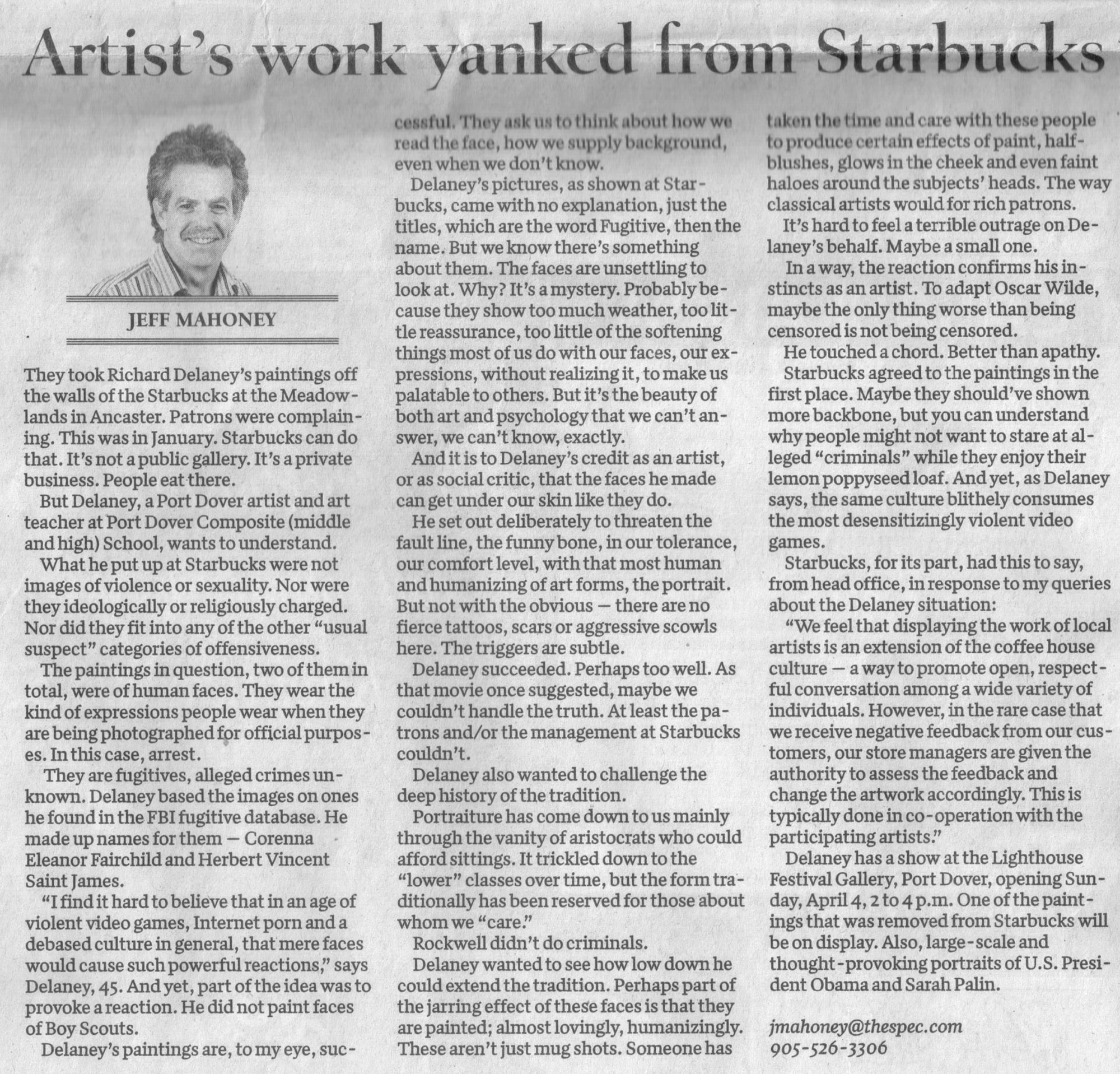 Artist's work yanked from Starbucks

JEFF MAHONEY

They took Richard Delaney's paintings off the walls of the Starbucks at the Meadowlands in Ancaster. Patrons were complaining. This was in January. Starbucks can do that. It's not a public gallery. It's a private business. People eat there.

But Delaney, a Port Dover artist and art teacher at Port Dover Composite (middle and high) School, wants to understand.

What he put up at Starbucks were not images of violence or sexuality. Nor were they ideologically or religiously charged. Nor did they fit into any of the other "usual suspect" categories of offensiveness.

The paintings in question, two of them in total, were of human faces. They wear the kind of expressions people wear when they are being photographed for official purposes. In this case, arrest.

They are fugitives, alleged crimes unknown. Delaney based the images on ones he found in the FBI fugitive database. He made up names for them — Corenna Eleanor Fairchild and Herbert Vincent Saint James.

"I find it hard to believe that in an age of violent video games, Internet porn and a debased culture in general, that mere faces would cause such powerful reactions," says Delaney, 45. And yet, part of the idea was to provoke a reaction. He did not paint faces of Boy Scouts.

Delaney's paintings are, to my eye, successful. They ask us to think about how we read the face, how we supply background, even when we don't know.

Delaney's pictures, as shown at Starbucks, came with no explanation, just the titles, which are the word Fugitive, then the name. But we know there's something about them. The faces are unsettling to look at. Why? It's a mystery. Probably because they show too much weather, too little reassurance, too little of the softening things most of us do with our faces, our expressions, without realizing it, to make us palatable to others. But it's the beauty of both art and psychology that we can't answer, we can't know, exactly.

And it is to Delaney's credit as an artist, or as social critic, that the faces he made can get under our skin like they do.

He set out deliberately to threaten the fault line, the funny bone, in our tolerance, our comfort level, with that most human and humanizing of art forms, the portrait. But not with the obvious — there are no fierce tattoos, scars or aggressive scowls here. The triggers are subtle.

Delaney succeeded. Perhaps too well. As that movie once suggested, maybe we couldn't handle the truth. At least the patrons and/or the management at Starbucks couldn't.

Delaney also wanted to challenge the deep history of the tradition.

Portraiture has come down to us mainly through the vanity of aristocrats who could afford sittings. It trickled down to the "lower" classes over time, but the form traditionally has been reserved for those about whom we "care."

Rockwell didn't do criminals.

Delaney wanted to see how low down he could extend the tradition. Perhaps part of the jarring effect of these faces is that they are painted; almost lovingly, humanizingly. These aren't just mug shots. Someone has taken the time and care with these people to produce certain effects of paint, half-blushes, glows in the cheek and even faint haloes around the subjects' heads. The way classical artists would for rich patrons.

It's hard to feel a terrible outrage on Delaney's behalf. Maybe a small one.

In a way, the reaction confirms his instincts as an artist. To adapt Oscar Wilde, maybe the only thing worse than being censored is not being censored.

He touched a chord. Better than apathy.

Starbucks agreed to the paintings in the first place. Maybe they should've shown more backbone, but you can understand why people might not want to stare at alleged "criminals" while they enjoy their lemon poppyseed loaf. And yet, as Delaney says, the same culture blithely consumes the most desensitizingly violent video games.

Starbucks, for its part, had this to say, from head office, in response to my queries about the Delaney situation:

"We feel that displaying the work of local artists is an extension of the coffee house culture — a way to promote open, respectful conversation among a wide variety of individuals. However, in the rare case that we receive negative feedback from our customers, our store managers are given the authority to assess the feedback and change the artwork accordingly. This is typically done in co-operation with the participating artists."

Delaney has a show at the Lighthouse Festival Gallery, Port Dover, opening Sunday, April 4, 2 to 4 p.m. One of the paintings that was removed from Starbucks will be on display. Also, large-scale and thought-provoking portraits of U.S. President Obama and Sarah Palin.

jmahoney@thespec.com
905-526-3306